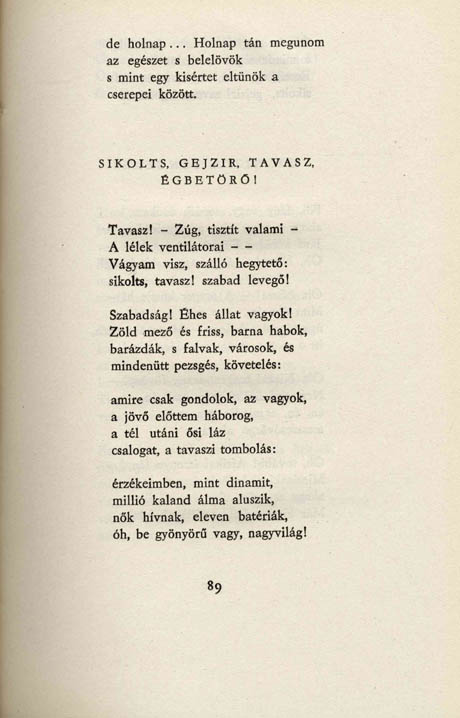 de holnap... Holnap tán megunom
az egészet s belelövök
s mint egy kisértet eltünök a
cserepei között.

SIKOLTS, GEJZIR, TAVASZ,
ÉGBETÖRŐ!

Tavasz! – Zúg, tisztít valami –
A lélek ventilátorai – –
Vágyam visz, szálló hegytető:
sikolts, tavasz! szabad levegő!

Szabadság! Éhes állat vagyok!
Zöld mező és friss, barna habok,
barázdák, s falvak, városok, és
mindenütt pezsgés, követelés:

amire csak gondolok, az vagyok,
a jövő előttem háborog,
a tél utáni ősi láz
csalogat, a tavaszi tombolás:

érzékeimben, mint dinamit,
millió kaland álma aluszik,
nők hívnak, eleven batériák,
óh, be gyönyörű vagy, nagyvilág!

89